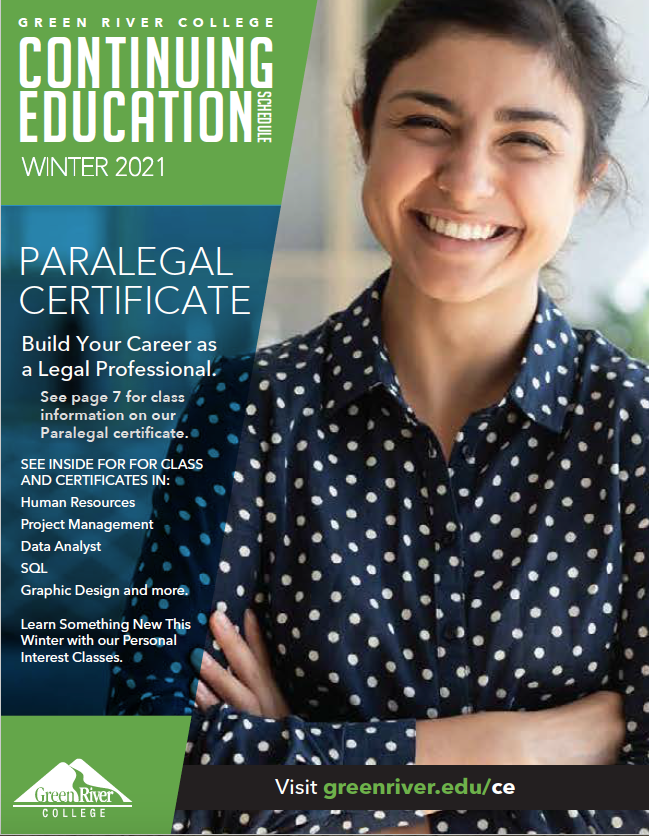 GREEN RIVER COLLEGE

CONTINUING EDUCATION

SCHEDULE

WINTER 2021

PARALEGAL CERTIFICATE

Build Your Career as a Legal Professional.

See page 7 for class information on our Paralegal certificate.

SEE INSIDE FOR FOR CLASS AND CERTIFICATES IN:

Human Resources

Project Management

Data Analyst

SQL

Graphic Design and more.

Learn Something New This Winter with our Personal Interest Classes.

Green River COLLEGE

Visit greenriver.edu/ce